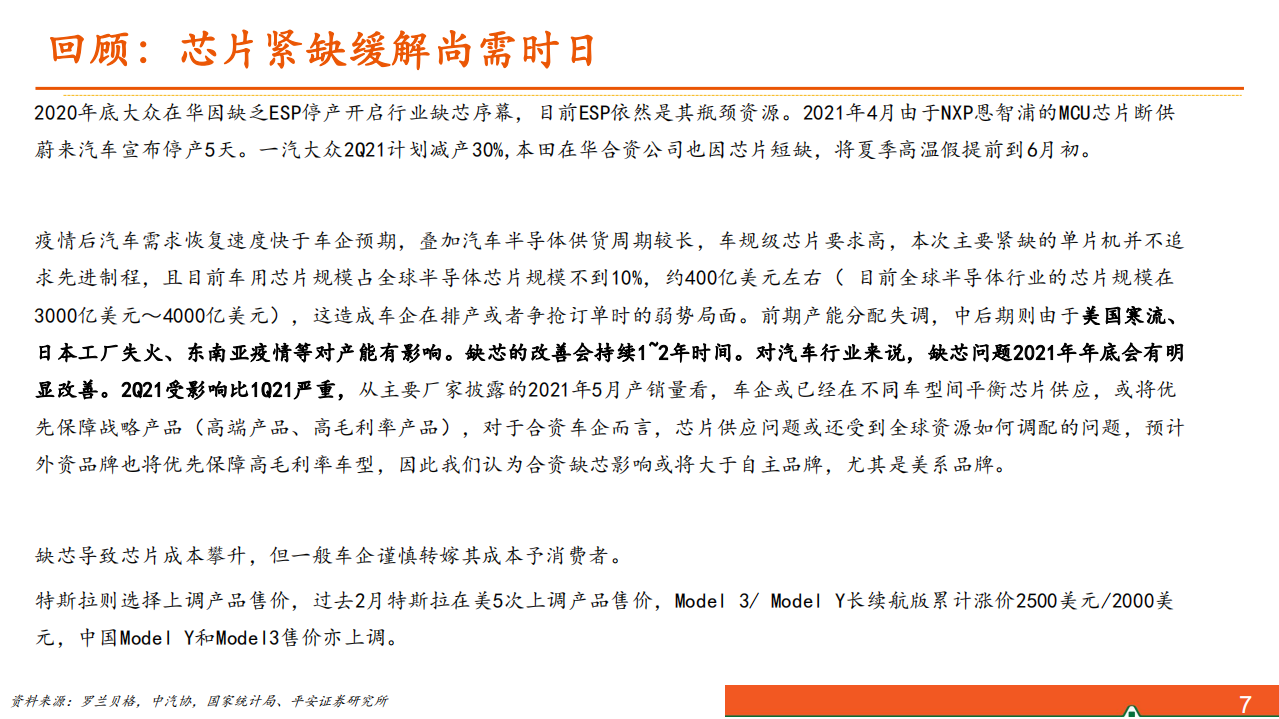 回顾：芯片紧缺缓解尚需时日

2020年底大众在华因缺乏ESP停产开启行业缺芯序幕，目前ESP依然是其瓶颈资源。2021年4月由于NXP恩智浦的MCU芯片断供蔚来汽车宣布停产5天。一汽大众2Q21计划减产30%,本田在华合资公司也因芯片短缺，将夏季高温假提前到6月初。

疫情后汽车需求恢复速度快于车企预期，叠加汽车半导体供货周期较长，车规级芯片要求高，本次主要紧缺的单片机并不追求先进制程，且目前车用芯片规模占全球半导体芯片规模不到10%，约400亿美元左右（ 目前全球半导体行业的芯片规模在3000亿美元～4000亿美元），这造成车企在排产或者争抢订单时的弱势局面。前期产能分配失调，中后期则由于美国寒流、日本工厂失火、东南亚疫情等对产能有影响。缺芯的改善会持续1~2年时间。对汽车行业来说，缺芯问题2021年年底会有明显改善。2Q21受影响比1Q21严重，从主要厂家披露的2021年5月产销量看，车企或已经在不同车型间平衡芯片供应，或将优先保障战略产品（高端产品、高毛利率产品），对于合资车企而言，芯片供应问题或还受到全球资源如何调配的问题，预计外资品牌也将优先保障高毛利率车型，因此我们认为合资缺芯影响或将大于自主品牌，尤其是美系品牌。

缺芯导致芯片成本攀升，但一般车企谨慎转嫁其成本予消费者。

特斯拉则选择上调产品售价，过去2月特斯拉在美5次上调产品售价，Model 3/ Model Y长续航版累计涨价2500美元/2000美元，中国Model Y和Model3售价亦上调。

资料来源：罗兰贝格，中汽协，国家统计局、平安证券研究所

7